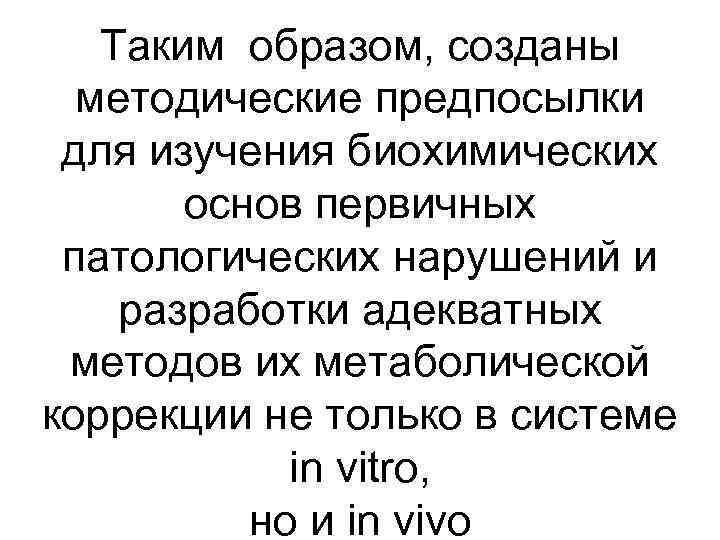 Таким образом, созданы методические предпосылки для изучения биохимических основ первичных патологических нарушений и разработки адекватных методов их метаболической коррекции не только в системе in vitro,
но и in vivo